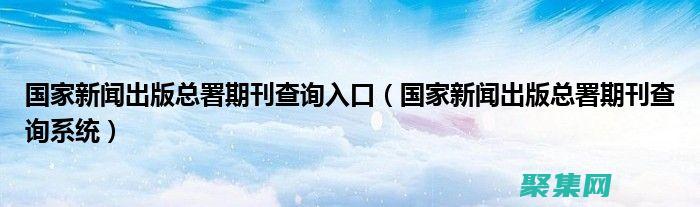 国家新闻出版总署期刊查询入口（国家新闻出版总署期刊查询系统）

聚集网